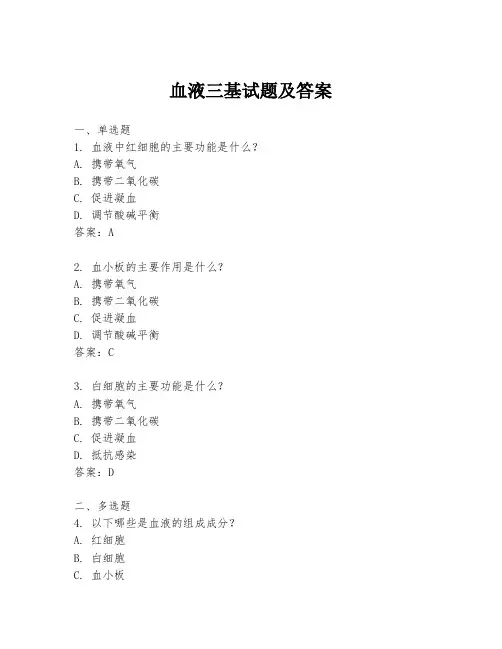 血液三基试题及答案

一、单选题
1. 血液中红细胞的主要功能是什么？
A. 携带氧气
B. 携带二氧化碳
C. 促进凝血
D. 调节酸碱平衡
答案：A

2. 血小板的主要作用是什么？
A. 携带氧气
B. 携带二氧化碳
C. 促进凝血
D. 调节酸碱平衡
答案：C

3. 白细胞的主要功能是什么？
A. 携带氧气
B. 携带二氧化碳
C. 促进凝血
D. 抵抗感染
答案：D

二、多选题
4. 以下哪些是血液的组成成分？
A. 红细胞
B. 白细胞
C. 血小板